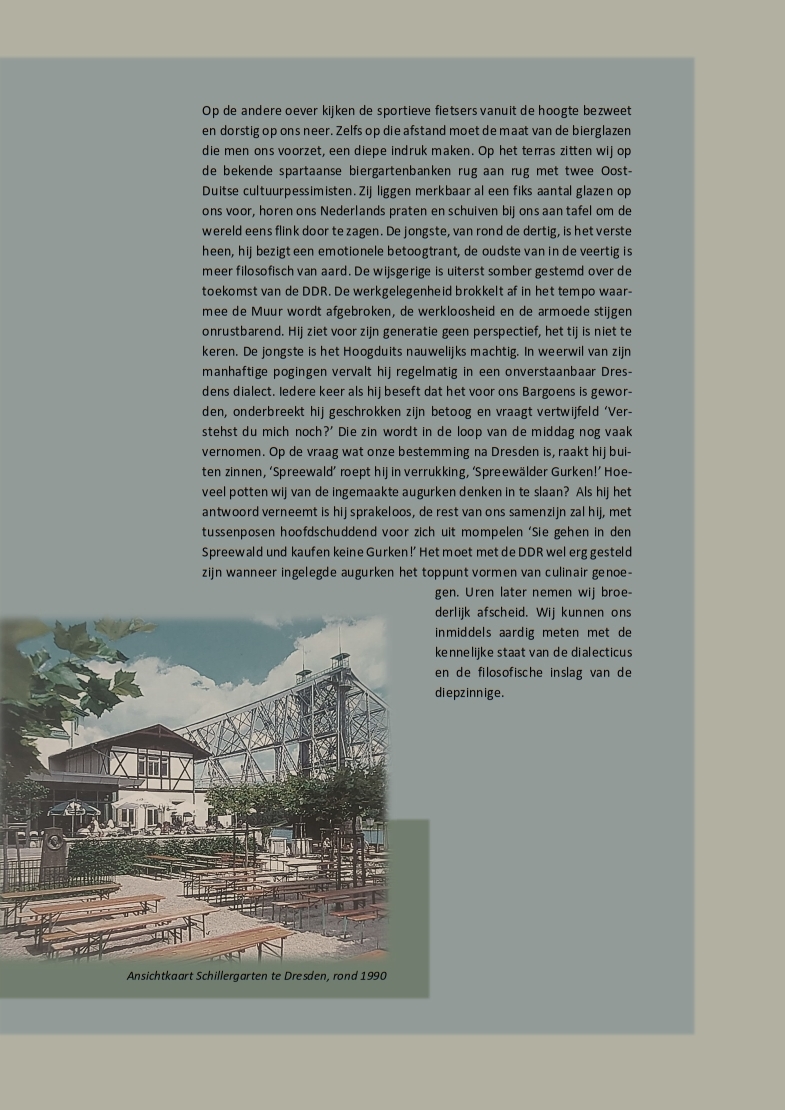 Op de andere oever kijken de sportieve fietsers vanuit de hoogte bezweet en dorstig op ons neer. Zelfs op die afstand moet de maat van de bierglazen die men ons voorzet, een diepe indruk maken. Op het terras zitten wij op de bekende spartaanse biergartenbanken rug aan rug met twee Oost-Duitse cultuurpessimisten. Zij liggen merkbaar al een fiks aantal glazen op ons voor, horen ons Nederlands praten en schuiven bij ons aan tafel om de wereld eens flink door te zagen. De jongste, van rond de dertig, is het verste heen, hij bezigt een emotionele betoogtrant, de oudste van in de veertig is meer filosofisch van aard. De wijsgerige is uiterst somber gestemd over de toekomst van de DDR. De werkgelegenheid brokkelt af in het tempo waarmee de Muur wordt afgebroken, de werkloosheid en de armoede stijgen onrustbarend. Hij ziet voor zijn generatie geen perspectief, het tij is niet te keren. De jongste is het Hoogduits nauwelijks machtig. In weerwil van zijn manhaftige pogingen vervalt hij regelmatig in een onverstaanbaar Dresdens dialect. Iedere keer als hij beseft dat het voor ons Bargoens is geworden, onderbreekt hij geschrokken zijn betoog en vraagt vertwijfeld 'Verstehst du mich noch?' Die zin wordt in de loop van de middag nog vaak vernomen. Op de vraag wat onze bestemming na Dresden is, raakt hij buiten zinnen, 'Spreewald' roept hij in verrukking, 'Spreewälder Gurken!' Hoeveel potten wij van de ingemaakte augurken denken in te slaan? Als hij het antwoord verneemt is hij sprakeloos, de rest van ons samenzijn zal hij, met tussenposen hoofdschuddend voor zich uit mompelen 'Sie gehen in den Spreewald und kaufen keine Gurken!' Het moet met de DDR wel erg gesteld zijn wanneer ingelegde augurken het toppunt vormen van culinair genoegen. Uren later nemen wij broederlijk afscheid. Wij kunnen ons inmiddels aardig meten met de kennelijke staat van de dialecticus en de filosofische inslag van de diepzinnige.

Ansichtkaart Schillergarten te Dresden, rond 1990